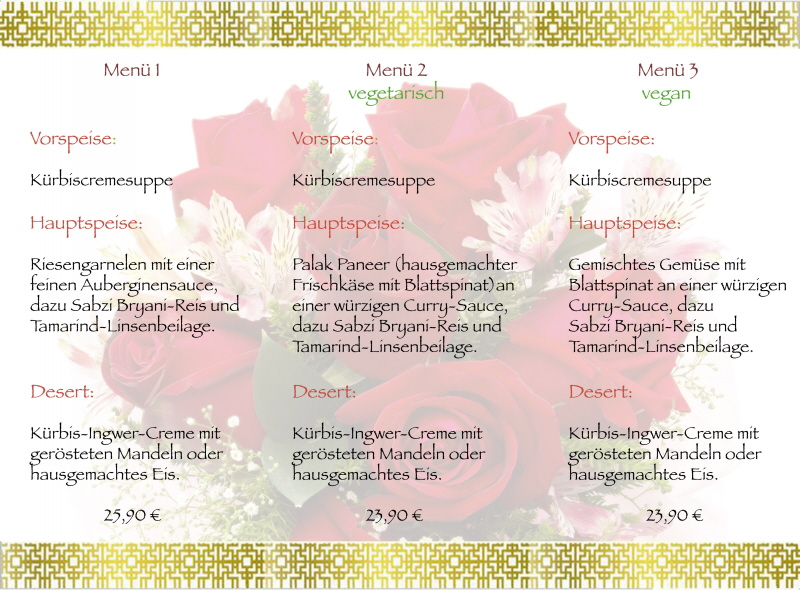 Menü 1

Vorspeise:

Kürbiscremesuppe

Hauptspeise:

Riesengarnelen mit einer feinen Auberginensauce, dazu Sabzi Bryani-Reis und Tamarind-Linsenbeilage.

Desert:

Kürbis-Ingwer-Creme mit gerösteten Mandeln oder hausgemachtes Eis.

25,90 €

Menü 2
vegetarisch

Vorspeise:

Kürbiscremesuppe

Hauptspeise:

Palak Paneer (hausgemachter Frischkäse mit Blattspinat) an einer würzigen Curry-Sauce, dazu Sabzi Bryani-Reis und Tamarind-Linsenbeilage.

Desert:

Kürbis-Ingwer-Creme mit gerösteten Mandeln oder hausgemachtes Eis.

23,90 €

Menü 3
vegan

Vorspeise:

Kürbiscremesuppe

Hauptspeise:

Gemischtes Gemüse mit Blattspinat an einer würzigen Curry-Sauce, dazu Sabzi Bryani-Reis und Tamarind-Linsenbeilage.

Desert:

Kürbis-Ingwer-Creme mit gerösteten Mandeln oder hausgemachtes Eis.

23,90 €